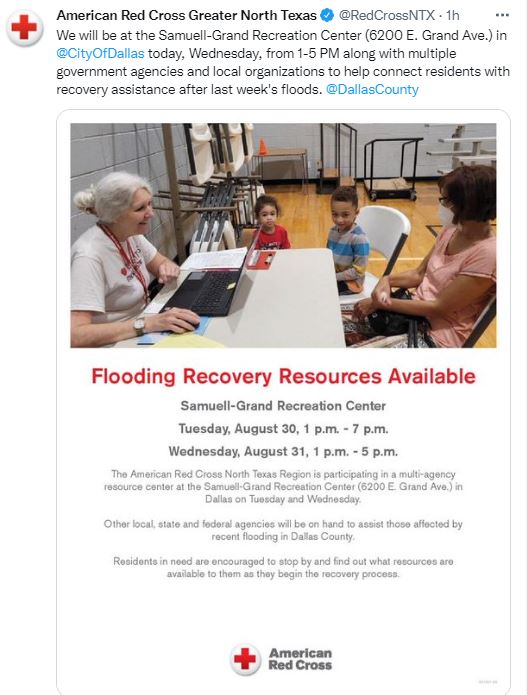 American Red Cross Greater North Texas @RedCrossNTX · 1h
···

We will be at the Samuell-Grand Recreation Center (6200 E. Grand Ave.) in @CityOfDallas today, Wednesday, from 1-5 PM along with multiple government agencies and local organizations to help connect residents with recovery assistance after last week's floods. @DallasCounty

Flooding Recovery Resources Available

Samuell-Grand Recreation Center

Tuesday, August 30, 1 p.m. - 7 p.m.

Wednesday, August 31, 1 p.m. - 5 p.m.

The American Red Cross North Texas Region is participating in a multi-agency resource center at the Samuell-Grand Recreation Center (6200 E. Grand Ave.) in Dallas on Tuesday and Wednesday.

Other local, state and federal agencies will be on hand to assist those affected by recent flooding in Dallas County.

Residents in need are encouraged to stop by and find out what resources are available to them as they begin the recovery process.

American Red Cross